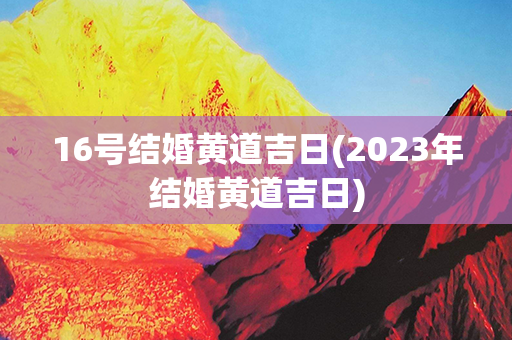 16号结婚黄道吉日(2023年结婚黄道吉日)